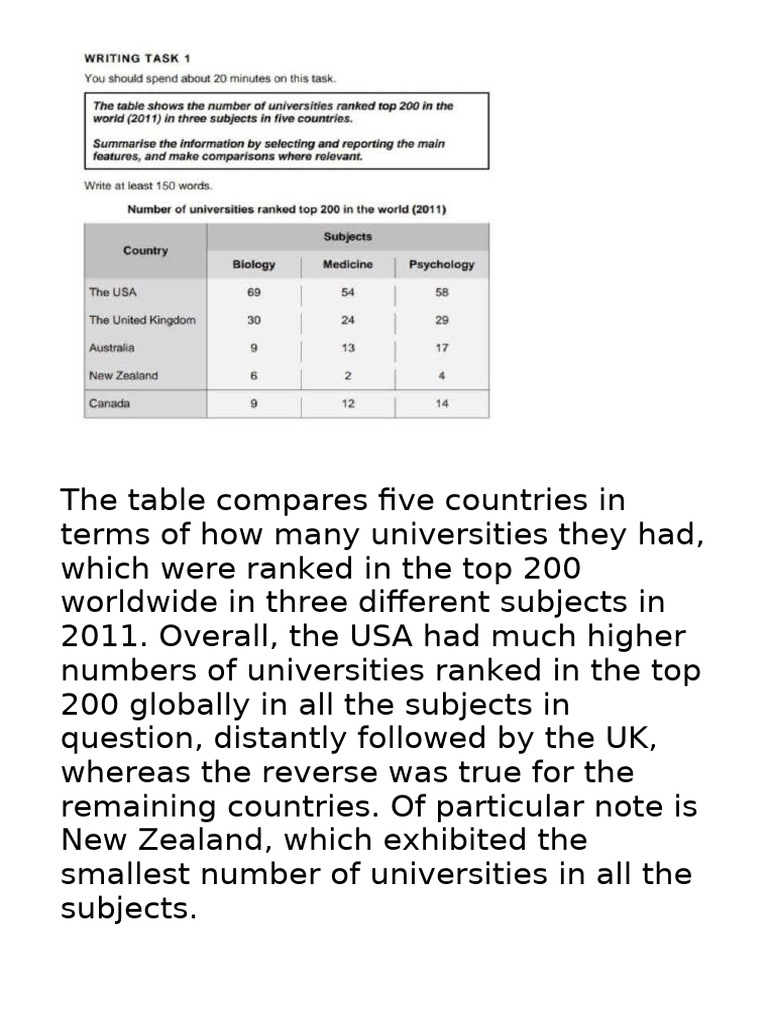 WRITING TASK 1

You should spend about 20 minutes on this task.

The table shows the number of universities ranked top 200 in the world (2011) in three subjects in five countries.

Summarise the information by selecting and reporting the main features, and make comparisons where relevant.

Write at least 150 words.

Number of universities ranked top 200 in the world (2011)

| Country | Subjects | | |
|---|---|---|---|
| | Biology | Medicine | Psychology |
| The USA | 69 | 54 | 58 |
| The United Kingdom | 30 | 24 | 29 |
| Australia | 9 | 13 | 17 |
| New Zealand | 6 | 2 | 4 |
| Canada | 9 | 12 | 14 |

The table compares five countries in terms of how many universities they had, which were ranked in the top 200 worldwide in three different subjects in 2011. Overall, the USA had much higher numbers of universities ranked in the top 200 globally in all the subjects in question, distantly followed by the UK, whereas the reverse was true for the remaining countries. Of particular note is New Zealand, which exhibited the smallest number of universities in all the subjects.